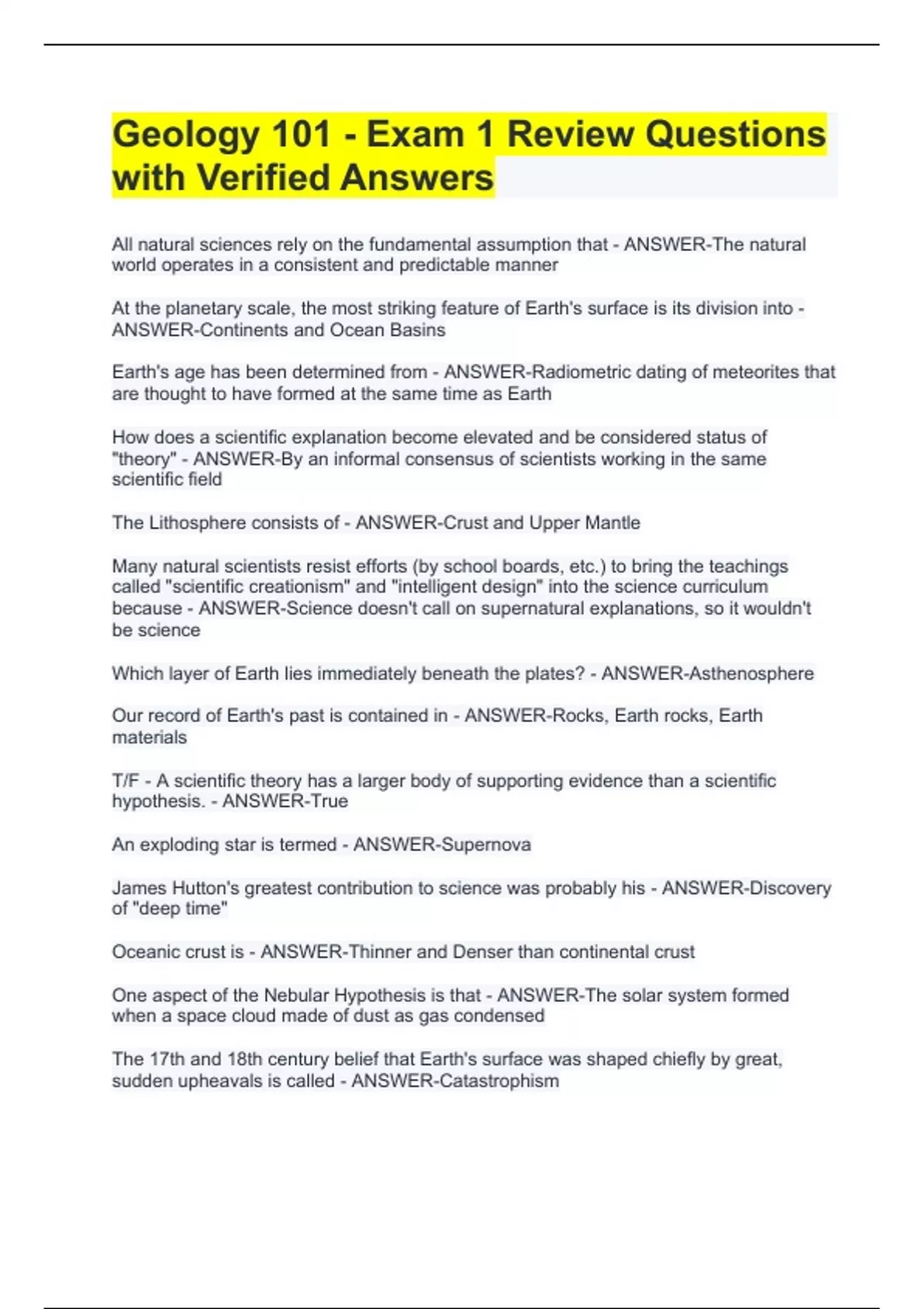 Geology 101 - Exam 1 Review Questions with Verified Answers

All natural sciences rely on the fundamental assumption that - ANSWER-The natural world operates in a consistent and predictable manner

At the planetary scale, the most striking feature of Earth's surface is its division into - ANSWER-Continents and Ocean Basins

Earth's age has been determined from - ANSWER-Radiometric dating of meteorites that are thought to have formed at the same time as Earth

How does a scientific explanation become elevated and be considered status of "theory" - ANSWER-By an informal consensus of scientists working in the same scientific field

The Lithosphere consists of - ANSWER-Crust and Upper Mantle

Many natural scientists resist efforts (by school boards, etc.) to bring the teachings called "scientific creationism" and "intelligent design" into the science curriculum because - ANSWER-Science doesn't call on supernatural explanations, so it wouldn't be science

Which layer of Earth lies immediately beneath the plates? - ANSWER-Asthenosphere

Our record of Earth's past is contained in - ANSWER-Rocks, Earth rocks, Earth materials

T/F - A scientific theory has a larger body of supporting evidence than a scientific hypothesis. - ANSWER-True

An exploding star is termed - ANSWER-Supernova

James Hutton's greatest contribution to science was probably his - ANSWER-Discovery of "deep time"

Oceanic crust is - ANSWER-Thinner and Denser than continental crust

One aspect of the Nebular Hypothesis is that - ANSWER-The solar system formed when a space cloud made of dust as gas condensed

The 17th and 18th century belief that Earth's surface was shaped chiefly by great, sudden upheavals is called - ANSWER-Catastrophism